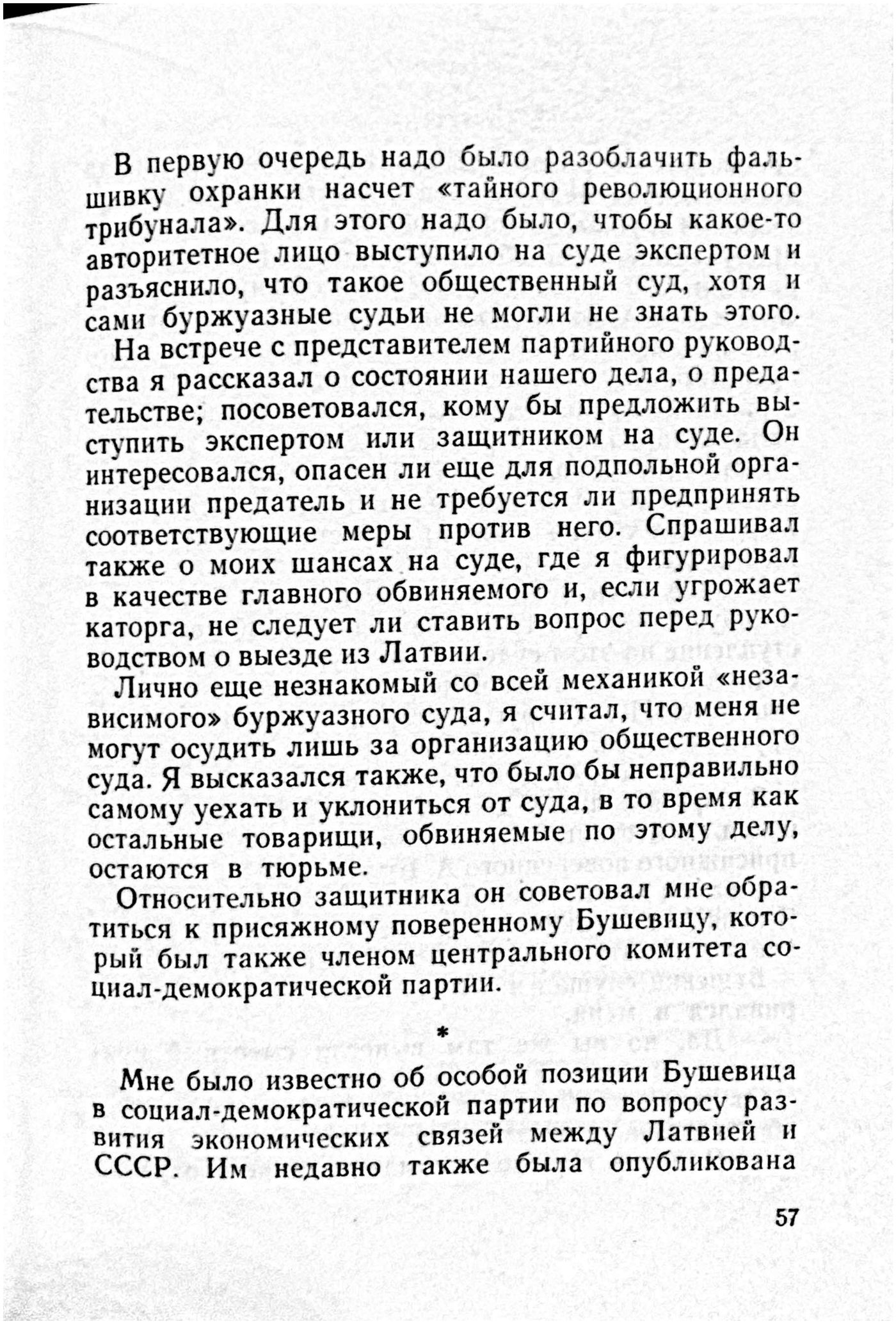 В первую очередь надо было разоблачить фальшивку охранки насчет «тайного революционного трибунала». Для этого надо было, чтобы какое-то авторитетное лицо выступило на суде экспертом и разъяснило, что такое общественный суд, хотя и сами буржуазные судьи не могли не знать этого.

На встрече с представителем партийного руководства я рассказал о состоянии нашего дела, о предательстве; посоветовался, кому бы предложить выступить экспертом или защитником на суде. Он интересовался, опасен ли еще для подпольной организации предатель и не требуется ли предпринять соответствующие меры против него. Спрашивал также о моих шансах на суде, где я фигурировал в качестве главного обвиняемого и, если угрожает каторга, не следует ли ставить вопрос перед руководством о выезде из Латвии.

Лично еще незнакомый со всей механикой «независимого» буржуазного суда, я считал, что меня не могут осудить лишь за организацию общественного суда. Я высказался также, что было бы неправильно самому уехать и уклониться от суда, в то время как остальные товарищи, обвиняемые по этому делу, остаются в тюрьме.

Относительно защитника он советовал мне обратиться к присяжному поверенному Бушевицу, который был также членом центрального комитета социал-демократической партии.

*

Мне было известно об особой позиции Бушевица в социал-демократической партии по вопросу развития экономических связей между Латвией и СССР. Им недавно также была опубликована

57